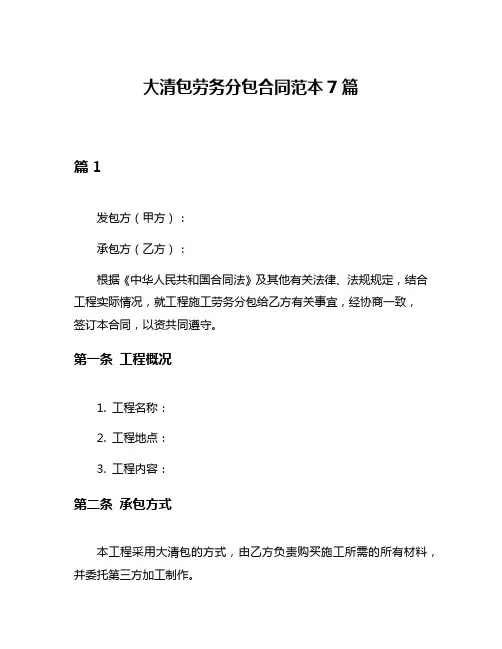 大清包劳务分包合同范本 7 篇

篇 1

发包方（甲方）：

承包方（乙方）：

根据《中华人民共和国合同法》及其他有关法律、法规规定，结合工程实际情况，就工程施工劳务分包给乙方有关事宜，经协商一致，签订本合同，以资共同遵守。

第一条 工程概况

1. 工程名称：

2. 工程地点：

3. 工程内容：

第二条 承包方式

本工程采用大清包的方式，由乙方负责购买施工所需的所有材料，并委托第三方加工制作。